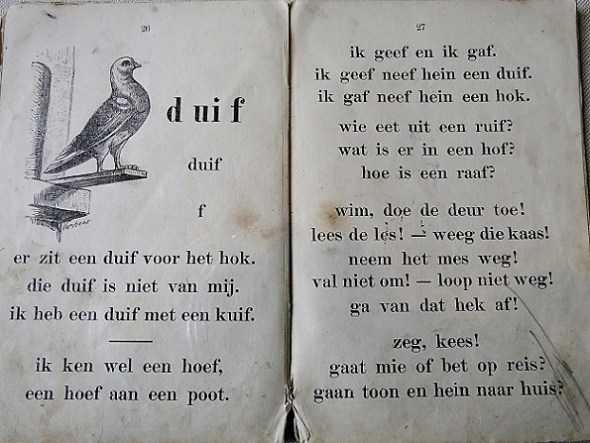 26

d ui f

duif

f

er zit een duif voor het hok.
die duif is niet van mij.
ik heb een duif met een kuif.

ik ken wel een hoef,
een hoef aan een poot.

27

ik geef en ik gaf.
ik geef neef hein een duif.
ik gaf neef hein een hok.

wie eet uit een ruif?
wat is er in een hof?
hoe is een raaf?

wim, doe de deur toe!
lees de les! — weeg die kaas!
neem het mes weg!
val niet om! — loop niet weg!
ga van dat hek af!

zeg, kees!
gaat mie of bet op reis?
gaan toon en hein naar huis?